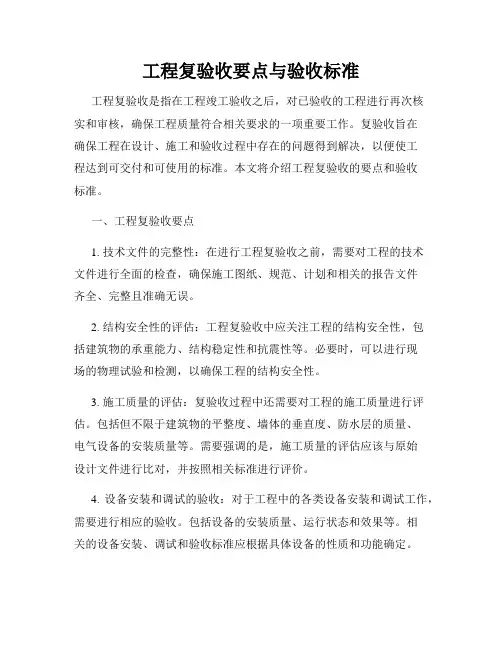 工程复验收要点与验收标准

工程复验收是指在工程竣工验收之后，对已验收的工程进行再次核实和审核，确保工程质量符合相关要求的一项重要工作。复验收旨在确保工程在设计、施工和验收过程中存在的问题得到解决，以便使工程达到可交付和可使用的标准。本文将介绍工程复验收的要点和验收标准。

一、工程复验收要点

1. 技术文件的完整性：在进行工程复验收之前，需要对工程的技术文件进行全面的检查，确保施工图纸、规范、计划和相关的报告文件齐全、完整且准确无误。

2. 结构安全性的评估：工程复验收中应关注工程的结构安全性，包括建筑物的承重能力、结构稳定性和抗震性等。必要时，可以进行现场的物理试验和检测，以确保工程的结构安全性。

3. 施工质量的评估：复验收过程中还需要对工程的施工质量进行评估。包括但不限于建筑物的平整度、墙体的垂直度、防水层的质量、电气设备的安装质量等。需要强调的是，施工质量的评估应该与原始设计文件进行比对，并按照相关标准进行评价。

4. 设备安装和调试的验收：对于工程中的各类设备安装和调试工作，需要进行相应的验收。包括设备的安装质量、运行状态和效果等。相关的设备安装、调试和验收标准应根据具体设备的性质和功能确定。